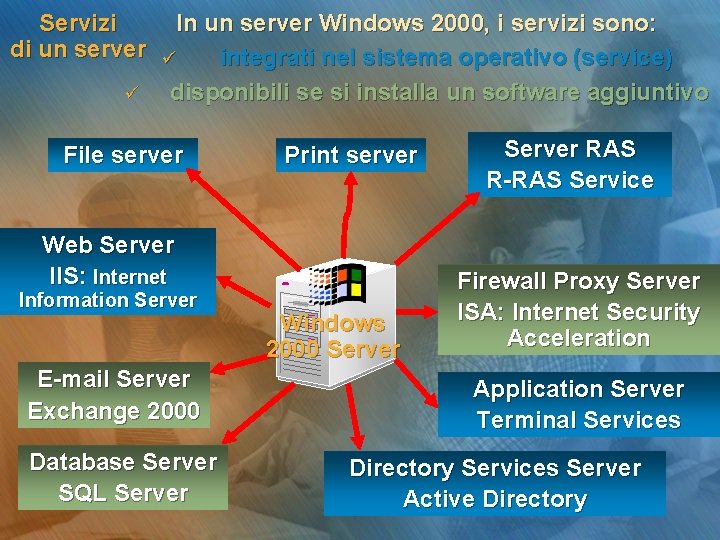 Servizi di un server

In un server Windows 2000, i servizi sono:
✓ integrati nel sistema operativo (service)
✓ disponibili se si installa un software aggiuntivo

File server

Print server

Server RAS
R-RAS Service

Web Server
IIS: Internet Information Server

Windows 2000 Server

Firewall Proxy Server
ISA: Internet Security Acceleration

E-mail Server
Exchange 2000

Application Server
Terminal Services

Database Server
SQL Server

Directory Services Server
Active Directory